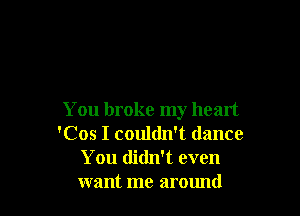 You broke my heart
'Cos I couldn't dance
You didn't even
want me around